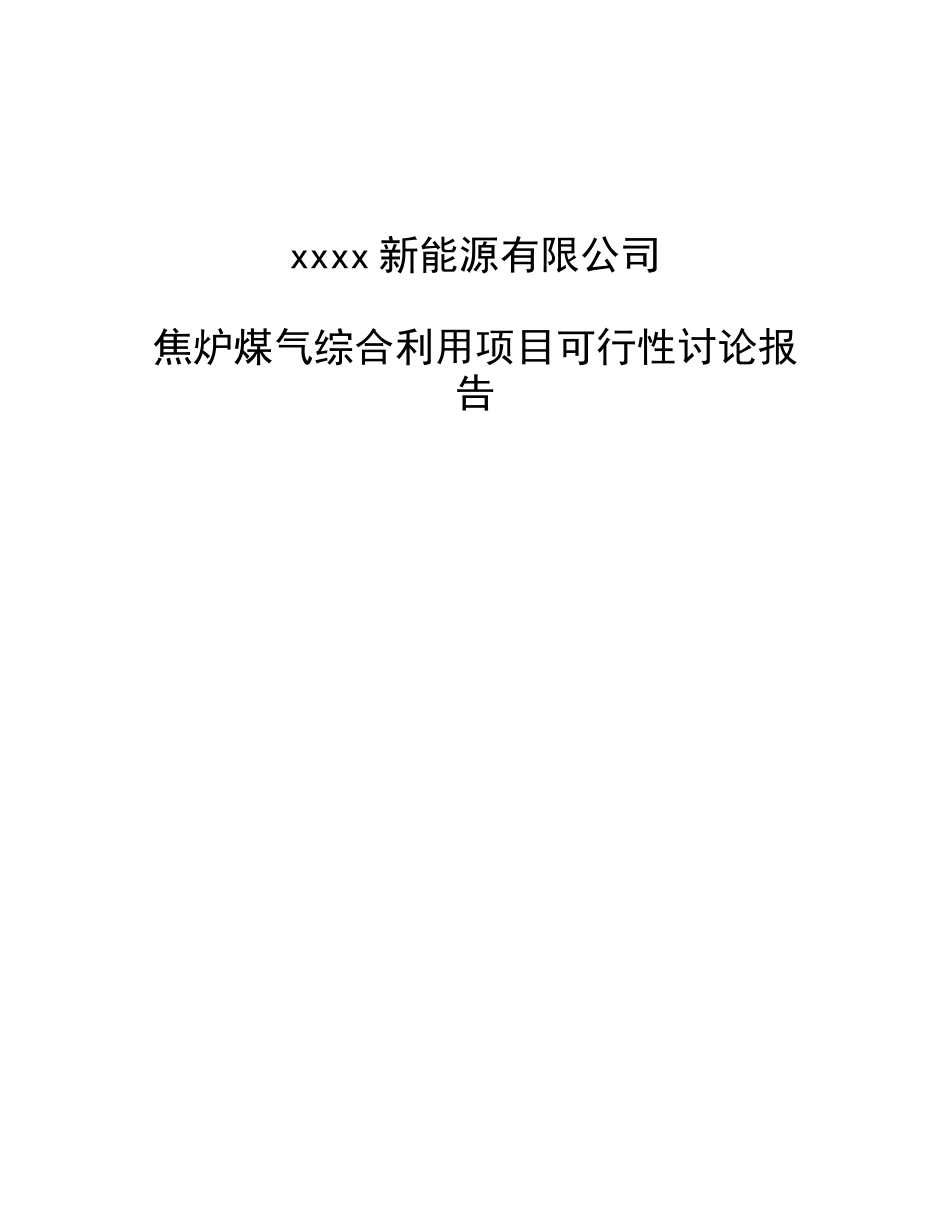 xxxx 新能源有限公司

焦炉煤气综合利用项目可行性讨论报告